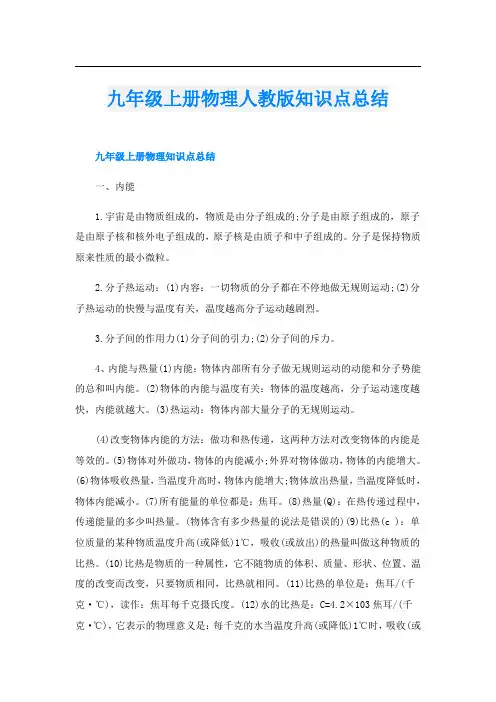 九年级上册物理人教版知识点总结

九年级上册物理知识点总结

一、内能

1.宇宙是由物质组成的，物质是由分子组成的;分子是由原子组成的，原子是由原子核和核外电子组成的，原子核是由质子和中子组成的。分子是保持物质原来性质的最小微粒。

2.分子热运动：(1)内容：一切物质的分子都在不停地做无规则运动;(2)分子热运动的快慢与温度有关，温度越高分子运动越剧烈。

3.分子间的作用力(1)分子间的引力;(2)分子间的斥力。

4、内能与热量(1)内能：物体内部所有分子做无规则运动的动能和分子势能的总和叫内能。(2)物体的内能与温度有关：物体的温度越高，分子运动速度越快，内能就越大。(3)热运动：物体内部大量分子的无规则运动。

(4)改变物体内能的方法：做功和热传递，这两种方法对改变物体的内能是等效的。(5)物体对外做功，物体的内能减小;外界对物体做功，物体的内能增大。(6)物体吸收热量，当温度升高时，物体内能增大;物体放出热量，当温度降低时，物体内能减小。(7)所有能量的单位都是：焦耳。(8)热量(Q)：在热传递过程中，传递能量的多少叫热量。(物体含有多少热量的说法是错误的)(9)比热(c )：单位质量的某种物质温度升高(或降低)1℃，吸收(或放出)的热量叫做这种物质的比热。(10)比热是物质的一种属性，它不随物质的体积、质量、形状、位置、温度的改变而改变，只要物质相同，比热就相同。(11)比热的单位是：焦耳/(千克·℃)，读作：焦耳每千克摄氏度。(12)水的比热是：C=4.2×103焦耳/(千克·℃)，它表示的物理意义是：每千克的水当温度升高(或降低)1℃时，吸收(或